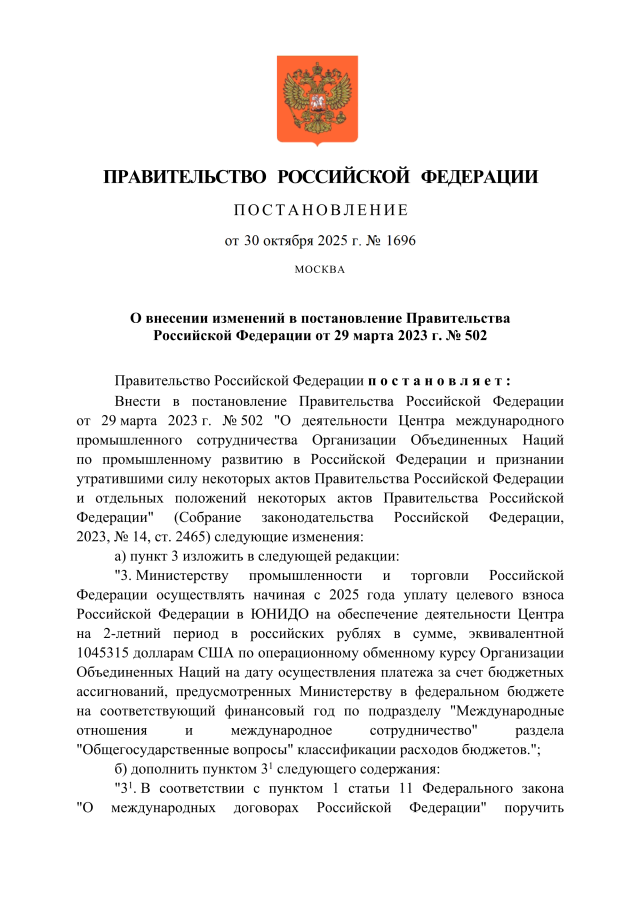 ПРАВИТЕЛЬСТВО РОССИЙСКОЙ ФЕДЕРАЦИИ

ПОСТАНОВЛЕНИЕ

от 30 октября 2025 г. № 1696

МОСКВА

О внесении изменений в постановление Правительства Российской Федерации от 29 марта 2023 г. № 502

Правительство Российской Федерации постановляет:

Внести в постановление Правительства Российской Федерации от 29 марта 2023 г. № 502 "О деятельности Центра международного промышленного сотрудничества Организации Объединенных Наций по промышленному развитию в Российской Федерации и признании утратившими силу некоторых актов Правительства Российской Федерации и отдельных положений некоторых актов Правительства Российской Федерации" (Собрание законодательства Российской Федерации, 2023, № 14, ст. 2465) следующие изменения:

а) пункт 3 изложить в следующей редакции:

"3. Министерству промышленности и торговли Российской Федерации осуществлять начиная с 2025 года уплату целевого взноса Российской Федерации в ЮНИДО на обеспечение деятельности Центра на 2-летний период в российских рублях в сумме, эквивалентной 1045315 долларам США по операционному обменному курсу Организации Объединенных Наций на дату осуществления платежа за счет бюджетных ассигнований, предусмотренных Министерству в федеральном бюджете на соответствующий финансовый год по подразделу "Международные отношения и международное сотрудничество" раздела "Общегосударственные вопросы" классификации расходов бюджетов.";

б) дополнить пунктом $3^1$ следующего содержания:

"$3^1$. В соответствии с пунктом 1 статьи 11 Федерального закона "О международных договорах Российской Федерации" поручить